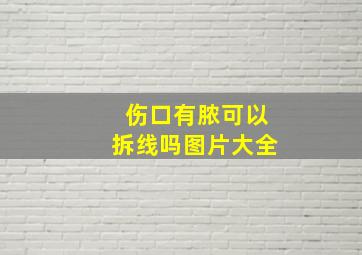 伤口有脓可以
拆线吗图片大全